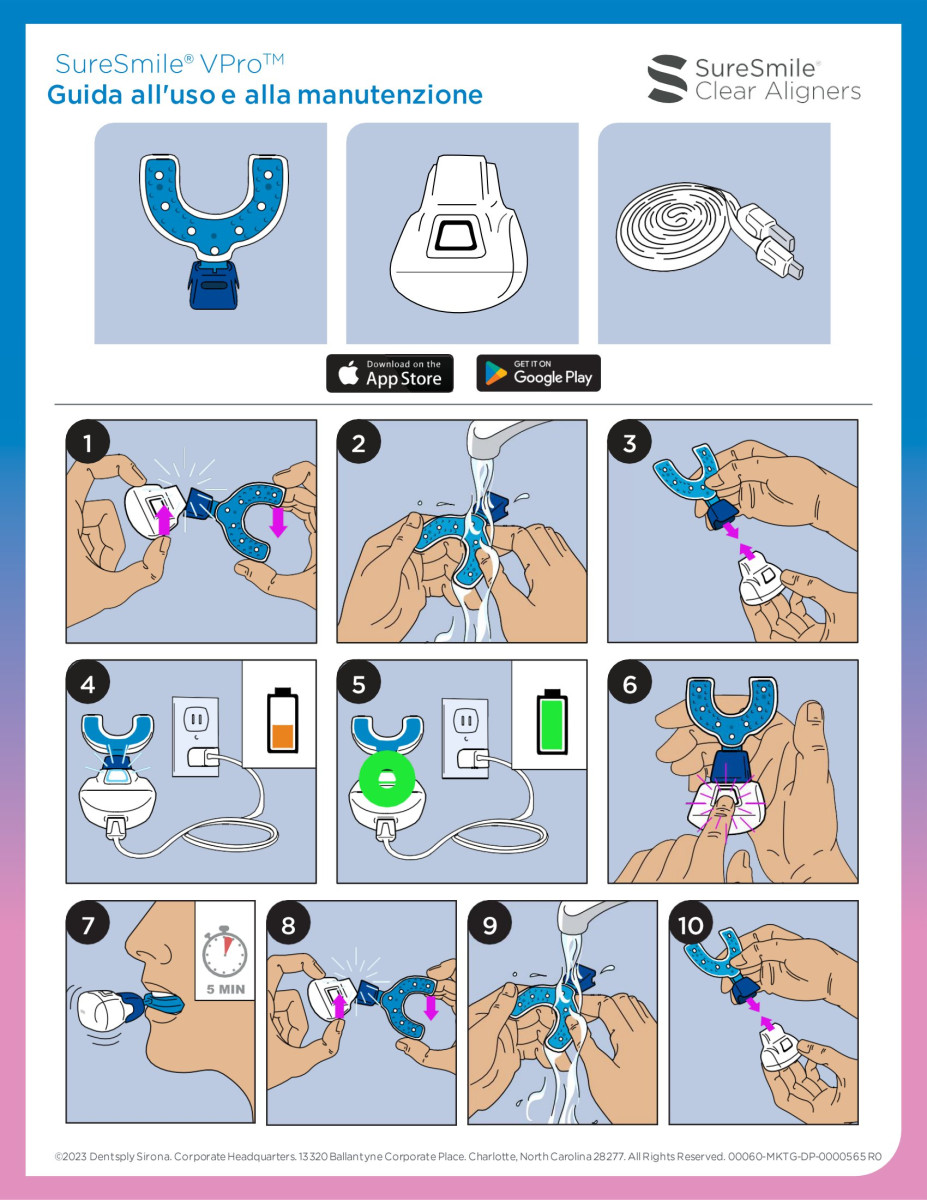 SureSmile® VPro™
Guida all'uso e alla manutenzione

SureSmile®
Clear Aligners

Download on the
App Store

GET IT ON
Google Play

1

2

3

4

5

6

7

5 MIN

8

9

10

©2023 Dentsply Sirona. Corporate Headquarters. 13320 Ballantyne Corporate Place. Charlotte, North Carolina 28277. All Rights Reserved. 00060-MKTG-DP-0000565 R0